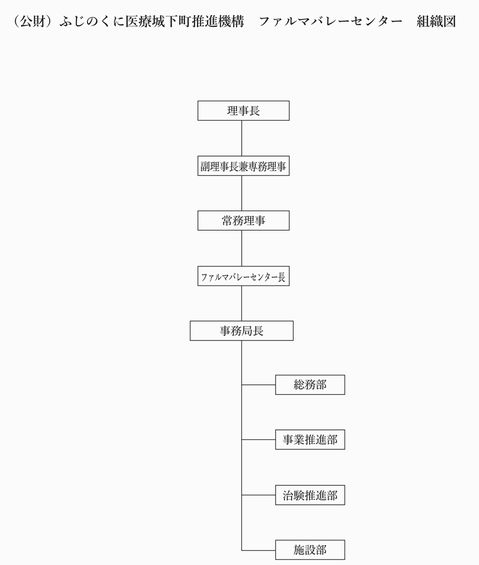 （公財）ふじのくに医療城下町推進機構　ファルマバレーセンター　組織図

理事長

副理事長兼専務理事

常務理事

ファルマバレーセンター長

事務局長

総務部

事業推進部

治験推進部

施設部